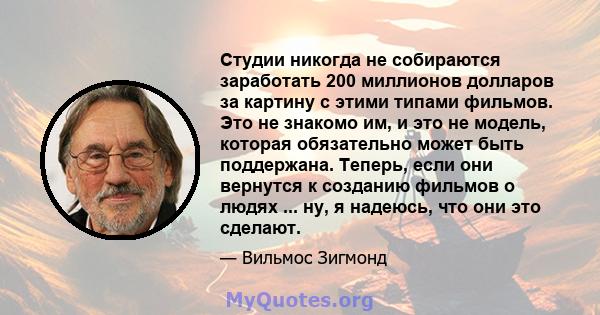 Студии никогда не собираются заработать 200 миллионов долларов за картину с этими типами фильмов. Это не знакомо им, и это не модель, которая обязательно может быть поддержана. Теперь, если они вернутся к созданию фильмов о людях ... ну, я надеюсь, что они это сделают.

— Вильмос Зигмонд

MyQuotes.org